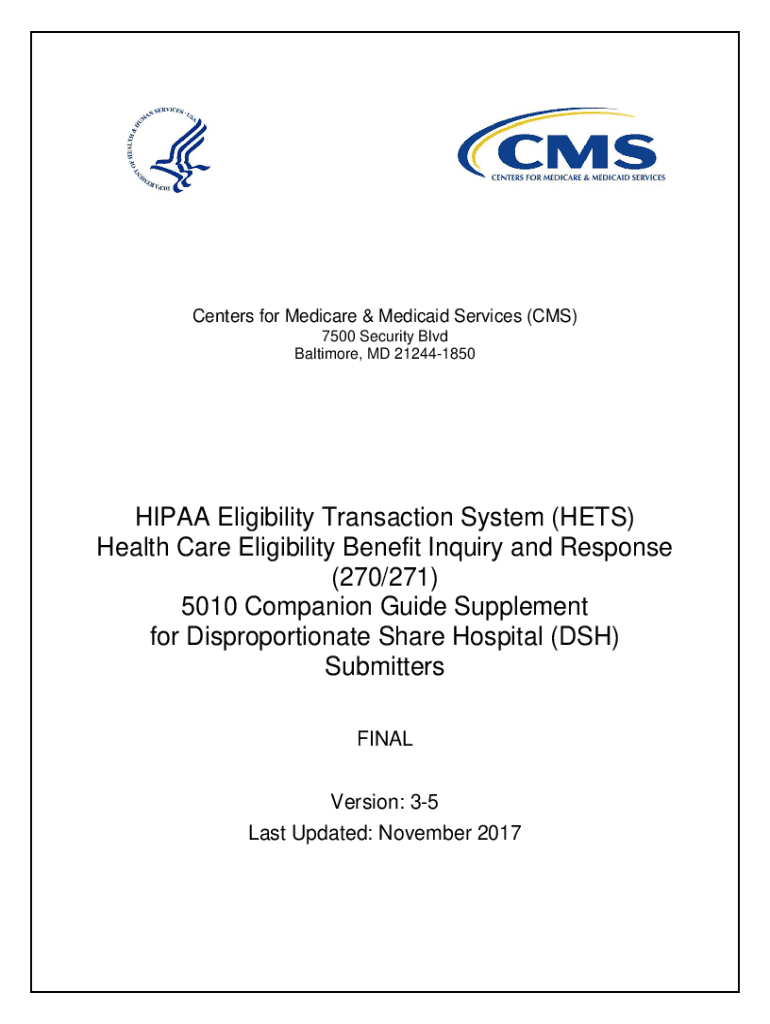 DEPARTMENT OF HEALTH & HUMAN SERVICES · USA

CMS
CENTERS FOR MEDICARE & MEDICAID SERVICES

Centers for Medicare & Medicaid Services (CMS)
7500 Security Blvd
Baltimore, MD 21244-1850

HIPAA Eligibility Transaction System (HETS)
Health Care Eligibility Benefit Inquiry and Response
(270/271)
5010 Companion Guide Supplement
for Disproportionate Share Hospital (DSH)
Submitters

FINAL

Version: 3-5
Last Updated: November 2017